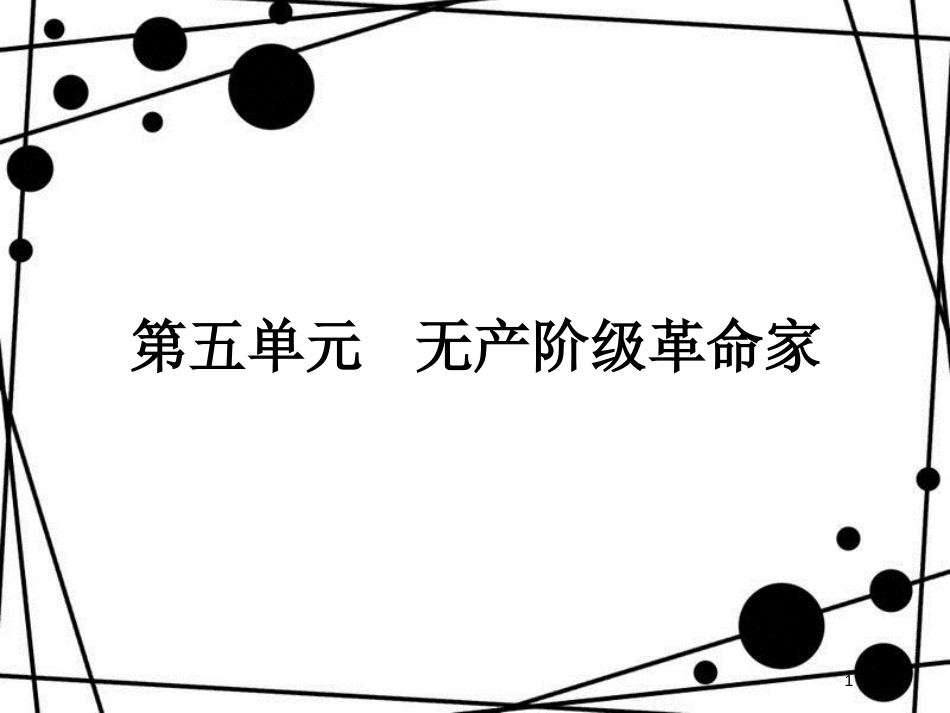 第五单元　无产阶级革命家

1